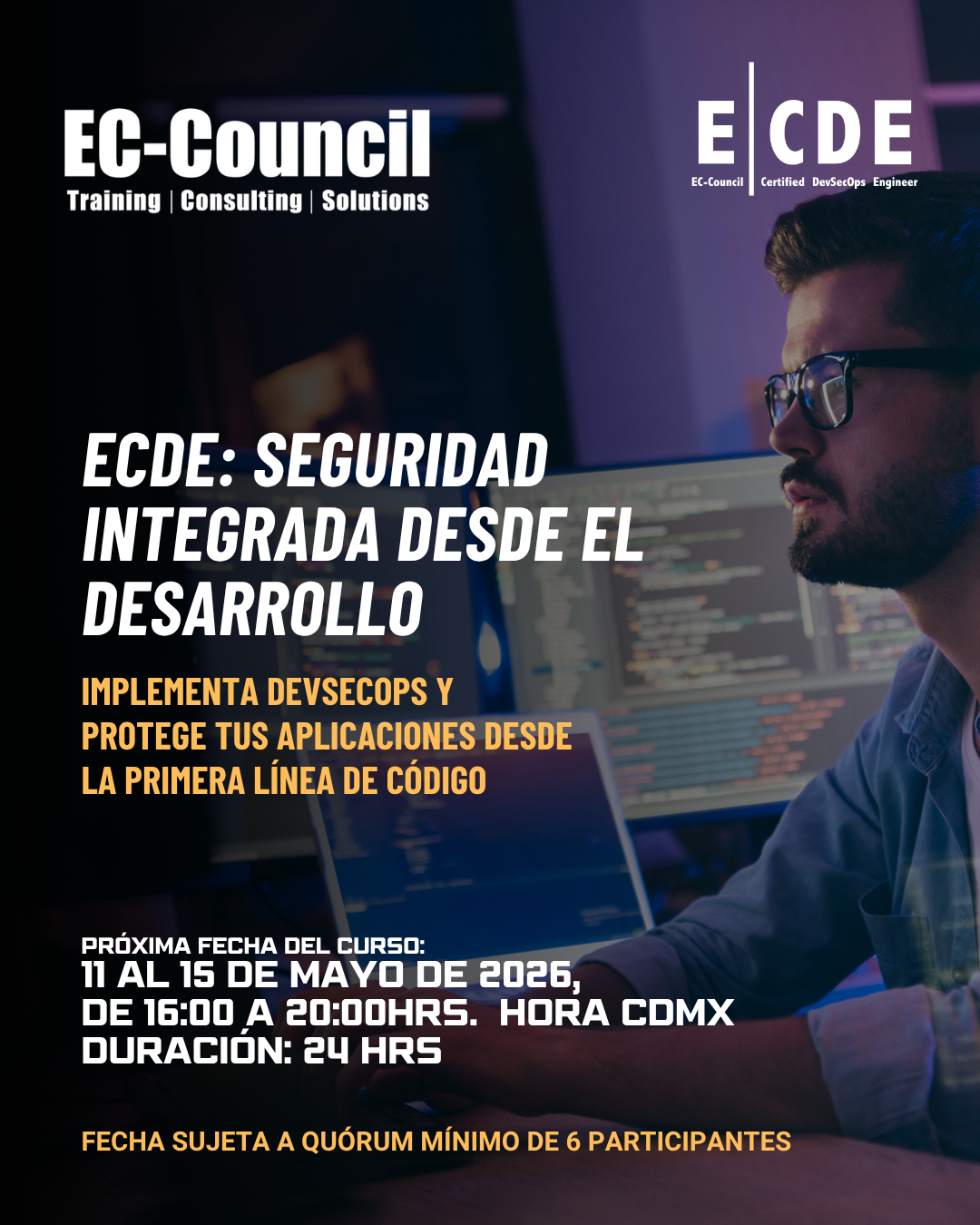 EC-Council
Training | Consulting | Solutions

E|CDE
EC-Council Certified DevSecOps Engineer

ECDE: SEGURIDAD INTEGRADA DESDE EL DESARROLLO

IMPLEMENTA DEVSECOPS Y PROTEGE TUS APLICACIONES DESDE LA PRIMERA LÍNEA DE CÓDIGO

PRÓXIMA FECHA DEL CURSO:
11 AL 15 DE MAYO DE 2026,
DE 16:00 A 20:00HRS. HORA CDMX
DURACIÓN: 24 HRS

FECHA SUJETA A QUÓRUM MÍNIMO DE 6 PARTICIPANTES